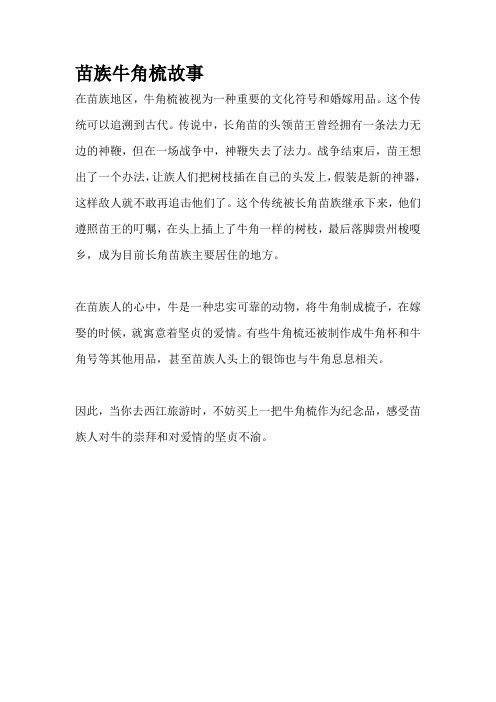 苗族牛角梳故事

在苗族地区，牛角梳被视为一种重要的文化符号和婚嫁用品。这个传统可以追溯到古代。传说中，长角苗的头领苗王曾经拥有一条法力无边的神鞭，但在一场战争中，神鞭失去了法力。战争结束后，苗王想出了一个办法，让族人们把树枝插在自己的头发上，假装是新的神器，这样敌人就不敢再追击他们了。这个传统被长角苗族继承下来，他们遵照苗王的叮嘱，在头上插上了牛角一样的树枝，最后落脚贵州梭嘎乡，成为目前长角苗族主要居住的地方。

在苗族人的心中，牛是一种忠实可靠的动物，将牛角制成梳子，在嫁娶的时候，就寓意着坚贞的爱情。有些牛角梳还被制作成牛角杯和牛角号等其他用品，甚至苗族人头上的银饰也与牛角息息相关。

因此，当你去西江旅游时，不妨买上一把牛角梳作为纪念品，感受苗族人对牛的崇拜和对爱情的坚贞不渝。